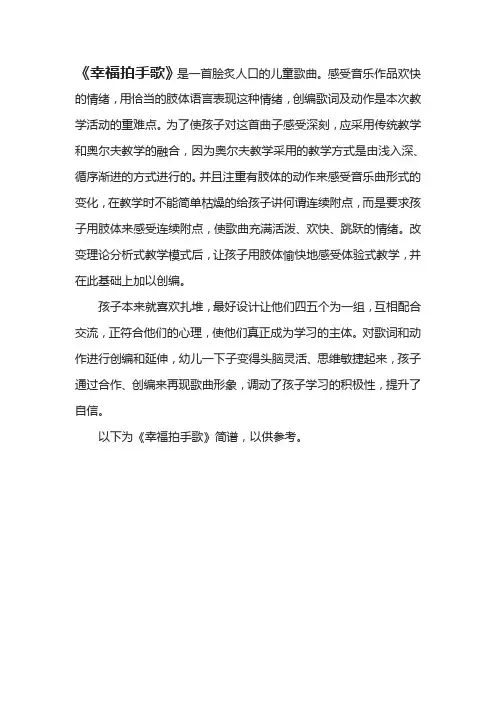 《幸福拍手歌》是一首脍炙人口的儿童歌曲。感受音乐作品欢快的情绪，用恰当的肢体语言表现这种情绪，创编歌词及动作是本次教学活动的重难点。为了使孩子对这首曲子感受深刻，应采用传统教学和奥尔夫教学的融合，因为奥尔夫教学采用的教学方式是由浅入深、循序渐进的方式进行的。并且注重有肢体的动作来感受音乐曲形式的变化，在教学时不能简单枯燥的给孩子讲何谓连续附点，而是要求孩子用肢体来感受连续附点，使歌曲充满活泼、欢快、跳跃的情绪。改变理论分析式教学模式后，让孩子用肢体愉快地感受体验式教学，并在此基础上加以创编。

孩子本来就喜欢扎堆，最好设计让他们四五个为一组，互相配合交流，正符合他们的心理，使他们真正成为学习的主体。对歌词和动作进行创编和延伸，幼儿一下子变得头脑灵活、思维敏捷起来，孩子通过合作、创编来再现歌曲形象，调动了孩子学习的积极性，提升了自信。

以下为《幸福拍手歌》简谱，以供参考。